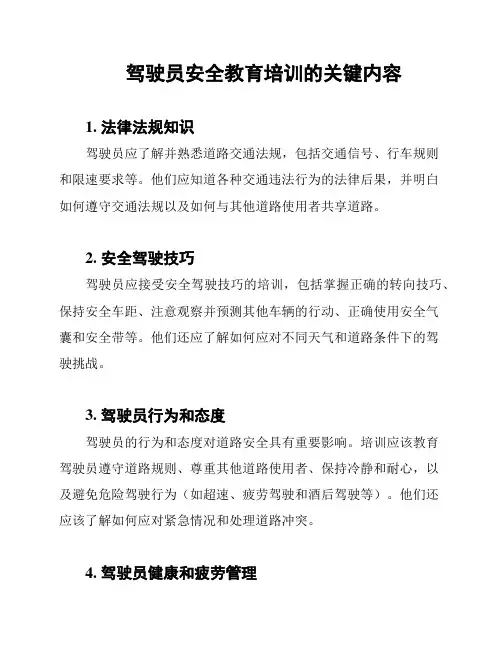 驾驶员安全教育培训的关键内容

1. 法律法规知识

驾驶员应了解并熟悉道路交通法规，包括交通信号、行车规则和限速要求等。他们应知道各种交通违法行为的法律后果，并明白如何遵守交通法规以及如何与其他道路使用者共享道路。

2. 安全驾驶技巧

驾驶员应接受安全驾驶技巧的培训，包括掌握正确的转向技巧、保持安全车距、注意观察并预测其他车辆的行动、正确使用安全气囊和安全带等。他们还应了解如何应对不同天气和道路条件下的驾驶挑战。

3. 驾驶员行为和态度

驾驶员的行为和态度对道路安全具有重要影响。培训应该教育驾驶员遵守道路规则、尊重其他道路使用者、保持冷静和耐心，以及避免危险驾驶行为（如超速、疲劳驾驶和酒后驾驶等）。他们还应该了解如何应对紧急情况和处理道路冲突。

4. 驾驶员健康和疲劳管理